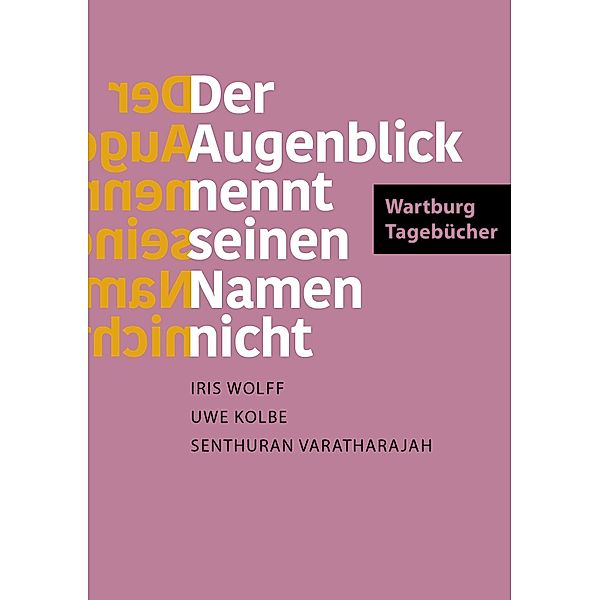 Der Augenblick nennt seinen Namen nicht

Wartburg Tagebücher

IRIS WOLFF
UWE KOLBE
SENTHURAN VARATHARAJAH